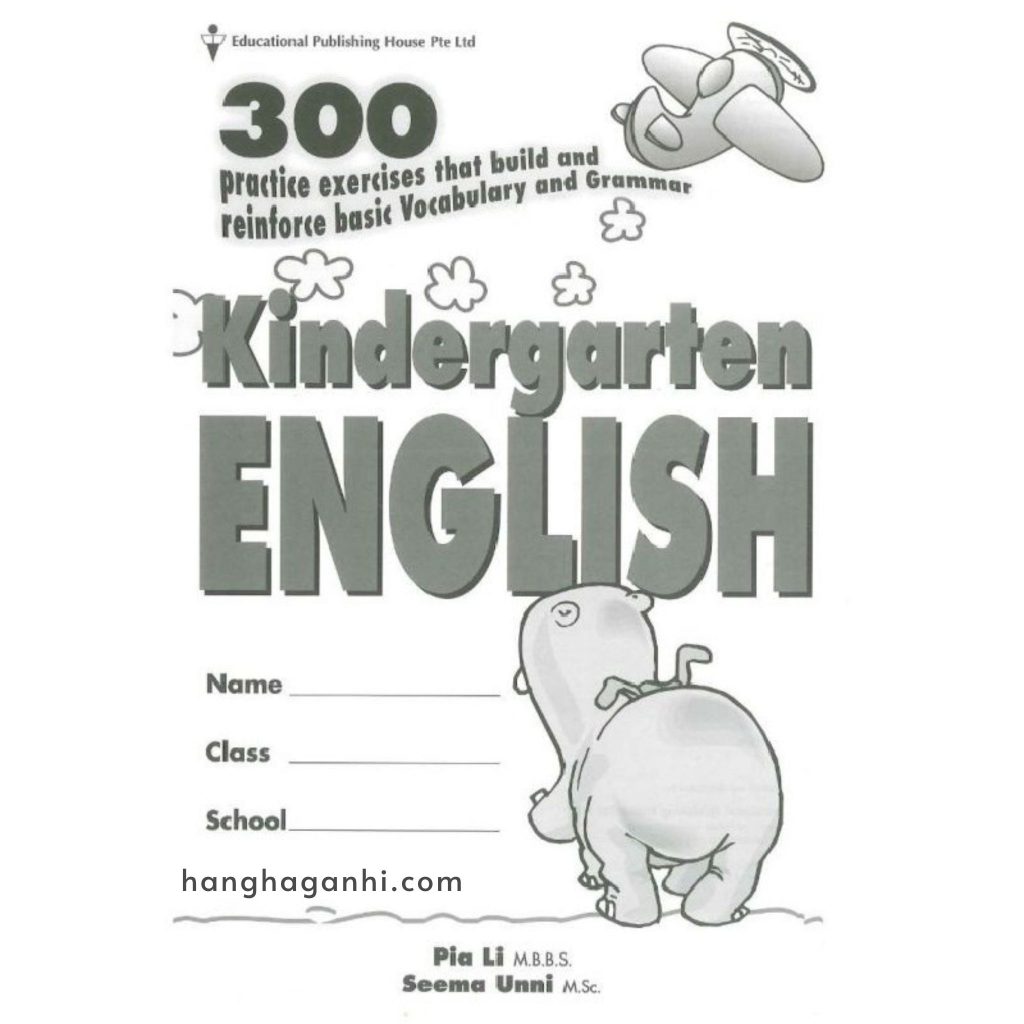 Educational Publishing House Pte Ltd

300
practice exercises that build and reinforce basic Vocabulary and Grammar

Kindergarten
ENGLISH

Name ____

Class ____

School ____

Pia Li M.B.B.S.
Seema Unni M.Sc.

hanghaganhi.com